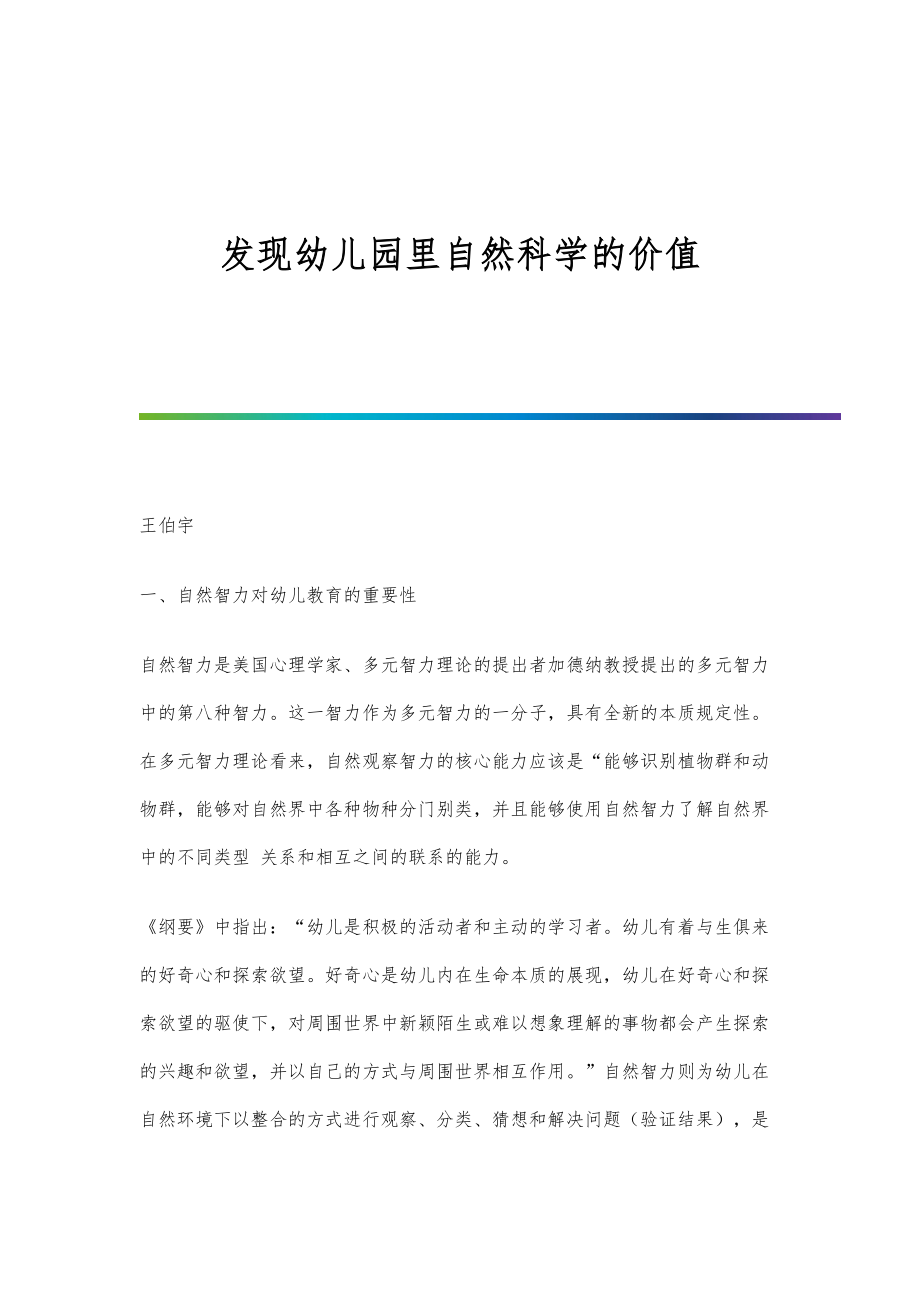 发现幼儿园里自然科学的价值

王伯宇

一、自然智力对幼儿教育的重要性

自然智力是美国心理学家、多元智力理论的提出者加德纳教授提出的多元智力中的第八种智力。这一智力作为多元智力的一分子，具有全新的本质规定性。在多元智力理论看来，自然观察智力的核心能力应该是“能够识别植物群和动物群，能够对自然界中各种物种分门别类，并且能够使用自然智力了解自然界中的不同类型 关系和相互之间的联系的能力。

《纲要》中指出：“幼儿是积极的活动者和主动的学习者。幼儿有着与生俱来的好奇心和探索欲望。好奇心是幼儿内在生命本质的展现，幼儿在好奇心和探索欲望的驱使下，对周围世界中新颖陌生或难以想象理解的事物都会产生探索的兴趣和欲望，并以自己的方式与周围世界相互作用。”自然智力则为幼儿在自然环境下以整合的方式进行观察、分类、猜想和解决问题（验证结果），是